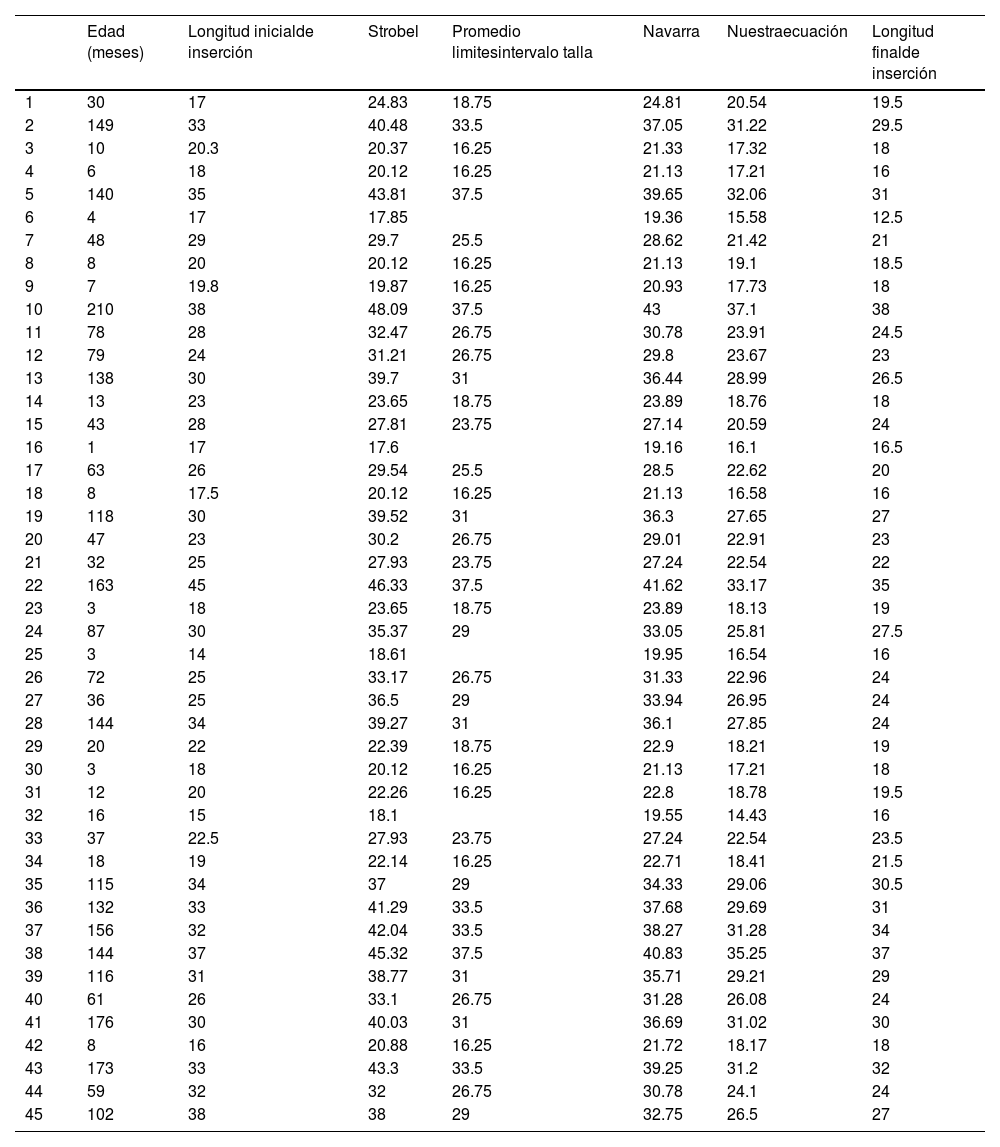 |  | Edad (meses) | Longitud inicialde inserción | Strobel | Promedio limitesintervalo talla | Navarra | Nuestraecuación | Longitud finalde inserción |
|---|---|---|---|---|---|---|---|
| 1 | 30 | 17 | 24.83 | 18.75 | 24.81 | 20.54 | 19.5 |
| 2 | 149 | 33 | 40.48 | 33.5 | 37.05 | 31.22 | 29.5 |
| 3 | 10 | 20.3 | 20.37 | 16.25 | 21.33 | 17.32 | 18 |
| 4 | 6 | 18 | 20.12 | 16.25 | 21.13 | 17.21 | 16 |
| 5 | 140 | 35 | 43.81 | 37.5 | 39.65 | 32.06 | 31 |
| 6 | 4 | 17 | 17.85 |  | 19.36 | 15.58 | 12.5 |
| 7 | 48 | 29 | 29.7 | 25.5 | 28.62 | 21.42 | 21 |
| 8 | 8 | 20 | 20.12 | 16.25 | 21.13 | 19.1 | 18.5 |
| 9 | 7 | 19.8 | 19.87 | 16.25 | 20.93 | 17.73 | 18 |
| 10 | 210 | 38 | 48.09 | 37.5 | 43 | 37.1 | 38 |
| 11 | 78 | 28 | 32.47 | 26.75 | 30.78 | 23.91 | 24.5 |
| 12 | 79 | 24 | 31.21 | 26.75 | 29.8 | 23.67 | 23 |
| 13 | 138 | 30 | 39.7 | 31 | 36.44 | 28.99 | 26.5 |
| 14 | 13 | 23 | 23.65 | 18.75 | 23.89 | 18.76 | 18 |
| 15 | 43 | 28 | 27.81 | 23.75 | 27.14 | 20.59 | 24 |
| 16 | 1 | 17 | 17.6 |  | 19.16 | 16.1 | 16.5 |
| 17 | 63 | 26 | 29.54 | 25.5 | 28.5 | 22.62 | 20 |
| 18 | 8 | 17.5 | 20.12 | 16.25 | 21.13 | 16.58 | 16 |
| 19 | 118 | 30 | 39.52 | 31 | 36.3 | 27.65 | 27 |
| 20 | 47 | 23 | 30.2 | 26.75 | 29.01 | 22.91 | 23 |
| 21 | 32 | 25 | 27.93 | 23.75 | 27.24 | 22.54 | 22 |
| 22 | 163 | 45 | 46.33 | 37.5 | 41.62 | 33.17 | 35 |
| 23 | 3 | 18 | 23.65 | 18.75 | 23.89 | 18.13 | 19 |
| 24 | 87 | 30 | 35.37 | 29 | 33.05 | 25.81 | 27.5 |
| 25 | 3 | 14 | 18.61 |  | 19.95 | 16.54 | 16 |
| 26 | 72 | 25 | 33.17 | 26.75 | 31.33 | 22.96 | 24 |
| 27 | 36 | 25 | 36.5 | 29 | 33.94 | 26.95 | 24 |
| 28 | 144 | 34 | 39.27 | 31 | 36.1 | 27.85 | 24 |
| 29 | 20 | 22 | 22.39 | 18.75 | 22.9 | 18.21 | 19 |
| 30 | 3 | 18 | 20.12 | 16.25 | 21.13 | 17.21 | 18 |
| 31 | 12 | 20 | 22.26 | 16.25 | 22.8 | 18.78 | 19.5 |
| 32 | 16 | 15 | 18.1 |  | 19.55 | 14.43 | 16 |
| 33 | 37 | 22.5 | 27.93 | 23.75 | 27.24 | 22.54 | 23.5 |
| 34 | 18 | 19 | 22.14 | 16.25 | 22.71 | 18.41 | 21.5 |
| 35 | 115 | 34 | 37 | 29 | 34.33 | 29.06 | 30.5 |
| 36 | 132 | 33 | 41.29 | 33.5 | 37.68 | 29.69 | 31 |
| 37 | 156 | 32 | 42.04 | 33.5 | 38.27 | 31.28 | 34 |
| 38 | 144 | 37 | 45.32 | 37.5 | 40.83 | 35.25 | 37 |
| 39 | 116 | 31 | 38.77 | 31 | 35.71 | 29.21 | 29 |
| 40 | 61 | 26 | 33.1 | 26.75 | 31.28 | 26.08 | 24 |
| 41 | 176 | 30 | 40.03 | 31 | 36.69 | 31.02 | 30 |
| 42 | 8 | 16 | 20.88 | 16.25 | 21.72 | 18.17 | 18 |
| 43 | 173 | 33 | 43.3 | 33.5 | 39.25 | 31.2 | 32 |
| 44 | 59 | 32 | 32 | 26.75 | 30.78 | 24.1 | 24 |
| 45 | 102 | 38 | 38 | 29 | 32.75 | 26.5 | 27 |